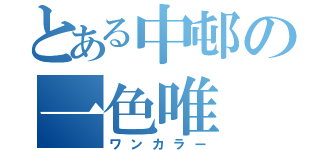 とある中邨の
一色唯
ワンカラー